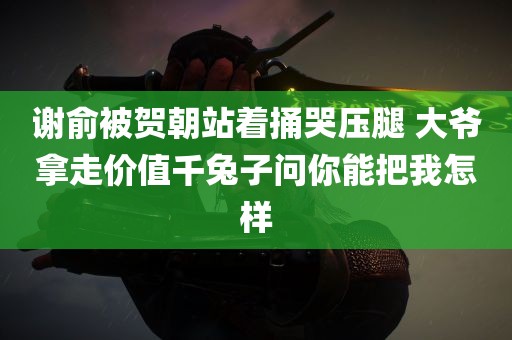 谢俞被贺朝站着捅哭压腿 大爷拿走价值千兔子问你能把我怎样